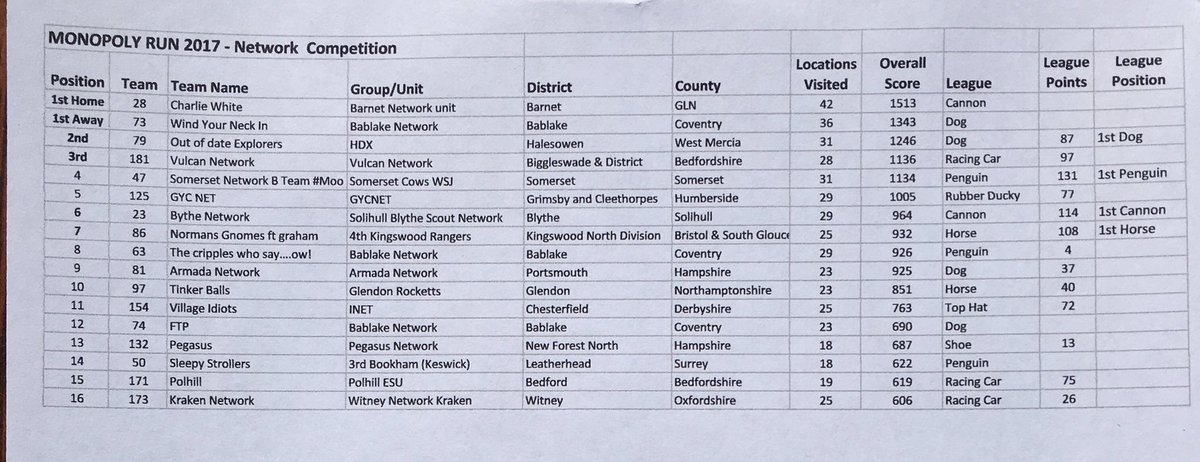 MONOPOLY RUN 2017 - Network Competition

| Position | Team | Team Name | Group/Unit | District | County | Locations Visited | Overall Score | League | League Points | League Position |
|---|---|---|---|---|---|---|---|---|---|---|
| 1st Home | 28 | Charlie White | Barnet Network unit | Barnet | GLN | 42 | 1513 | Cannon | | |
| 1st Away | 73 | Wind Your Neck In | Bablake Network | Bablake | Coventry | 36 | 1343 | Dog | | |
| 2nd | 79 | Out of date Explorers | HDX | Halesowen | West Mercia | 31 | 1246 | Dog | 87 | 1st Dog |
| 3rd | 181 | Vulcan Network | Vulcan Network | Biggleswade & District | Bedfordshire | 28 | 1136 | Racing Car | 97 | |
| 4 | 47 | Somerset Network B Team #Moo | Somerset Cows WSJ | Somerset | Somerset | 31 | 1134 | Penguin | 131 | 1st Penguin |
| 5 | 125 | GYC NET | GYCNET | Grimsby and Cleethorpes | Humberside | 29 | 1005 | Rubber Ducky | 77 | |
| 6 | 23 | Bythe Network | Solihull Blythe Scout Network | Blythe | Solihull | 29 | 964 | Cannon | 114 | 1st Cannon |
| 7 | 86 | Normans Gnomes ft graham | 4th Kingswood Rangers | Kingswood North Division | Bristol & South Glouce | 25 | 932 | Horse | 108 | 1st Horse |
| 8 | 63 | The cripples who say....ow! | Bablake Network | Bablake | Coventry | 29 | 926 | Penguin | 4 | |
| 9 | 81 | Armada Network | Armada Network | Portsmouth | Hampshire | 23 | 925 | Dog | 37 | |
| 10 | 97 | Tinker Balls | Glendon Rocketts | Glendon | Northamptonshire | 23 | 851 | Horse | 40 | |
| 11 | 154 | Village Idiots | INET | Chesterfield | Derbyshire | 25 | 763 | Top Hat | 72 | |
| 12 | 74 | FTP | Bablake Network | Bablake | Coventry | 23 | 690 | Dog | | |
| 13 | 132 | Pegasus | Pegasus Network | New Forest North | Hampshire | 18 | 687 | Shoe | 13 | |
| 14 | 50 | Sleepy Strollers | 3rd Bookham (Keswick) | Leatherhead | Surrey | 18 | 622 | Penguin | | |
| 15 | 171 | Polhill | Polhill ESU | Bedford | Bedfordshire | 19 | 619 | Racing Car | 75 | |
| 16 | 173 | Kraken Network | Witney Network Kraken | Witney | Oxfordshire | 25 | 606 | Racing Car | 26 | |